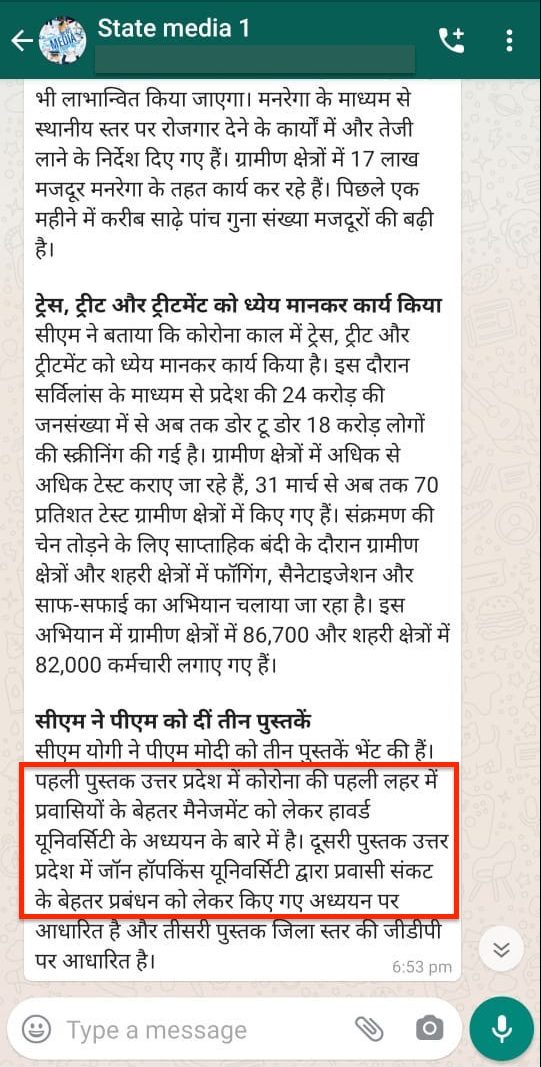 State media 1

भी लाभान्वित किया जाएगा। मनरेगा के माध्यम से स्थानीय स्तर पर रोजगार देने के कार्यों में और तेजी लाने के निर्देश दिए गए हैं। ग्रामीण क्षेत्रों में 17 लाख मजदूर मनरेगा के तहत कार्य कर रहे हैं। पिछले एक महीने में करीब साढ़े पांच गुना संख्या मजदूरों की बढ़ी है।

ट्रेस, ट्रीट और ट्रीटमेंट को ध्येय मानकर कार्य किया
सीएम ने बताया कि कोरोना काल में ट्रेस, ट्रीट और ट्रीटमेंट को ध्येय मानकर कार्य किया है। इस दौरान सर्विलांस के माध्यम से प्रदेश की 24 करोड़ की जनसंख्या में से अब तक डोर टू डोर 18 करोड़ लोगों की स्क्रीनिंग की गई है। ग्रामीण क्षेत्रों में अधिक से अधिक टेस्ट कराए जा रहे हैं, 31 मार्च से अब तक 70 प्रतिशत टेस्ट ग्रामीण क्षेत्रों में किए गए हैं। संक्रमण की चेन तोड़ने के लिए साप्ताहिक बंदी के दौरान ग्रामीण क्षेत्रों और शहरी क्षेत्रों में फॉगिंग, सैनेटाइजेशन और साफ-सफाई का अभियान चलाया जा रहा है। इस अभियान में ग्रामीण क्षेत्रों में 86,700 और शहरी क्षेत्रों में 82,000 कर्मचारी लगाए गए हैं।

सीएम ने पीएम को दीं तीन पुस्तकें
सीएम योगी ने पीएम मोदी को तीन पुस्तकें भेंट की हैं। पहली पुस्तक उत्तर प्रदेश में कोरोना की पहली लहर में प्रवासियों के बेहतर मैनेजमेंट को लेकर हावर्ड यूनिवर्सिटी के अध्ययन के बारे में है। दूसरी पुस्तक उत्तर प्रदेश में जॉन हॉपकिंस यूनिवर्सिटी द्वारा प्रवासी संकट के बेहतर प्रबंधन को लेकर किए गए अध्ययन पर आधारित है और तीसरी पुस्तक जिला स्तर की जीडीपी पर आधारित है।
6:53 pm

Type a message